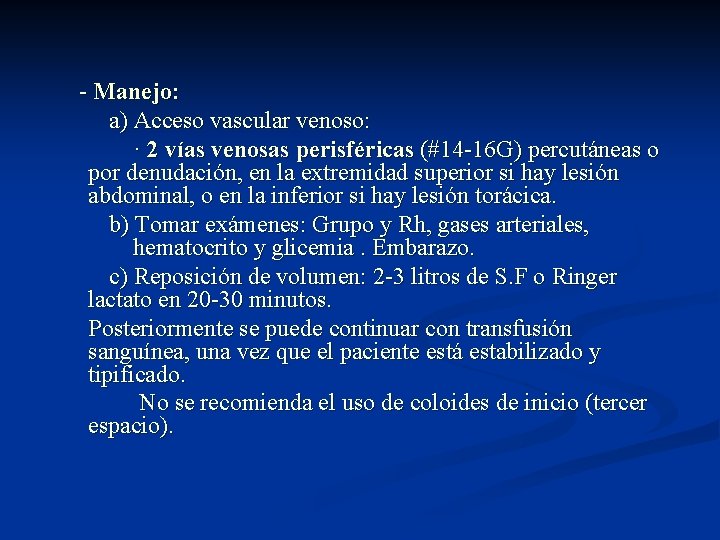 - Manejo:

a) Acceso vascular venoso:

· 2 vías venosas perisféricas (#14-16G) percutáneas o por denudación, en la extremidad superior si hay lesión abdominal, o en la inferior si hay lesión torácica.

b) Tomar exámenes: Grupo y Rh, gases arteriales, hematocrito y glicemia . Embarazo.

c) Reposición de volumen: 2-3 litros de S.F o Ringer lactato en 20-30 minutos.

Posteriormente se puede continuar con transfusión sanguínea, una vez que el paciente está estabilizado y tipificado.

No se recomienda el uso de coloides de inicio (tercer espacio).